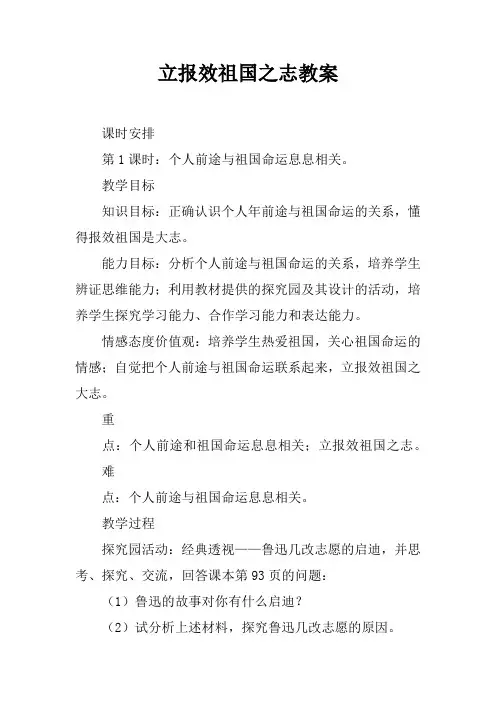 立报效祖国之志教案

课时安排

第1课时：个人前途与祖国命运息息相关。

教学目标

知识目标：正确认识个人年前途与祖国命运的关系，懂得报效祖国是大志。

能力目标：分析个人前途与祖国命运的关系，培养学生辨证思维能力；利用教材提供的探究园及其设计的活动，培养学生探究学习能力、合作学习能力和表达能力。

情感态度价值观：培养学生热爱祖国，关心祖国命运的情感；自觉把个人前途与祖国命运联系起来，立报效祖国之大志。

重

点：个人前途和祖国命运息息相关；立报效祖国之志。

难

点：个人前途与祖国命运息息相关。

教学过程

探究园活动：经典透视——鲁迅几改志愿的启迪，并思考、探究、交流，回答课本第93页的问题：

（1）鲁迅的故事对你有什么启迪？

（2）试分析上述材料，探究鲁迅几改志愿的原因。